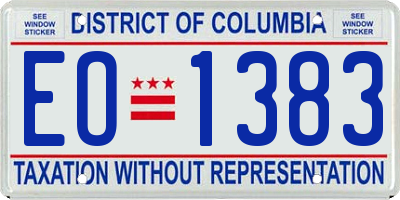 SEE WINDOW STICKER

DISTRICT OF COLUMBIA

SEE WINDOW STICKER

EO 1383

TAXATION WITHOUT REPRESENTATION